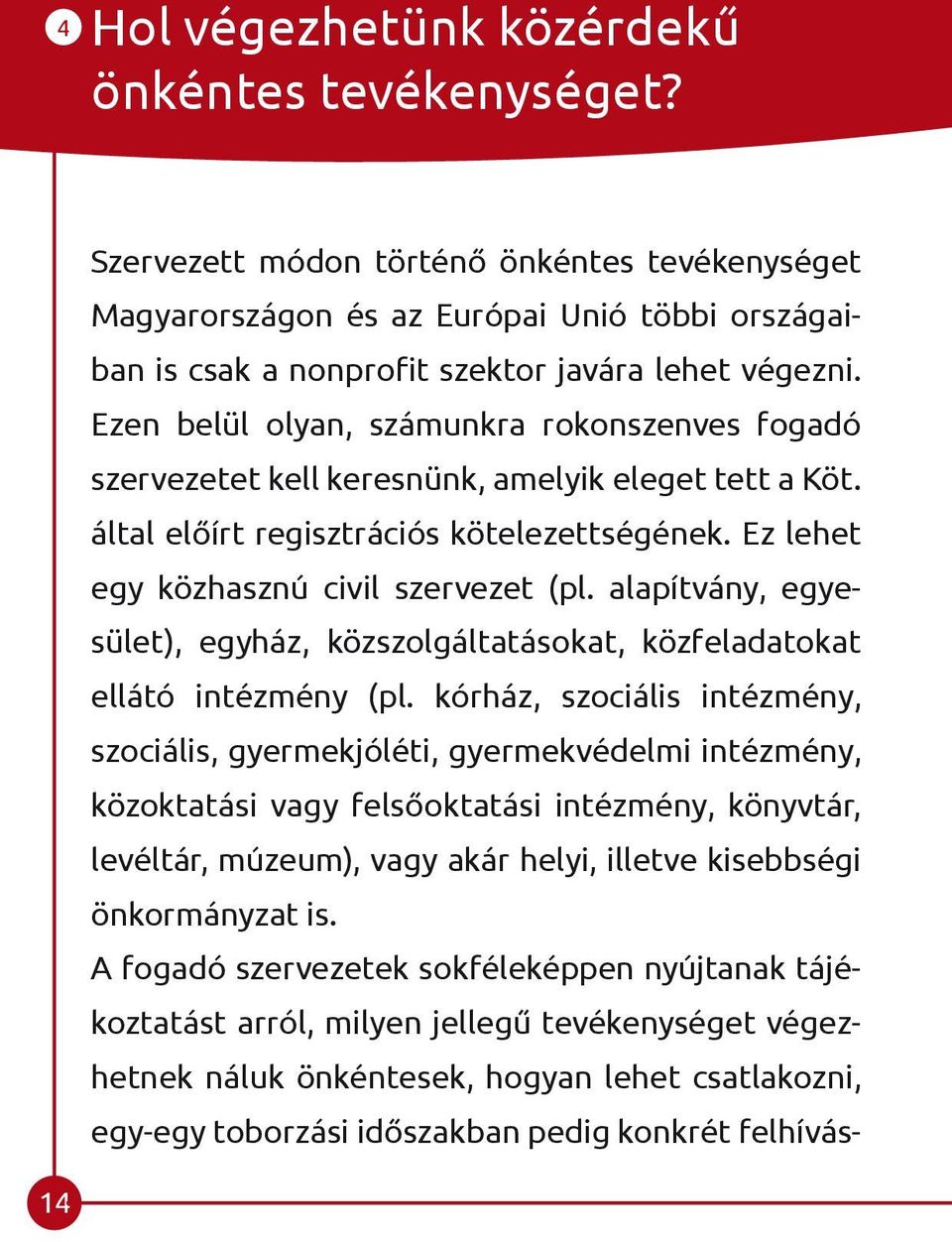 4 Hol végezhetünk közérdekű önkéntes tevékenységet?

Szervezett módon történő önkéntes tevékenységet Magyarországon és az Európai Unió többi országaiban is csak a nonprofit szektor javára lehet végezni. Ezen belül olyan, számunkra rokonszenves fogadó szervezetet kell keresnünk, amelyik eleget tett a Köt. által előírt regisztrációs kötelezettségének. Ez lehet egy közhasznú civil szervezet (pl. alapítvány, egyesület), egyház, közszolgáltatásokat, közfeladatokat ellátó intézmény (pl. kórház, szociális intézmény, szociális, gyermekjóléti, gyermekvédelmi intézmény, közoktatási vagy felsőoktatási intézmény, könyvtár, levéltár, múzeum), vagy akár helyi, illetve kisebbségi önkormányzat is.
A fogadó szervezetek sokféleképpen nyújtanak tájékoztatást arról, milyen jellegű tevékenységet végezhetnek náluk önkéntesek, hogyan lehet csatlakozni, egy-egy toborzási időszakban pedig konkrét felhívás-

14